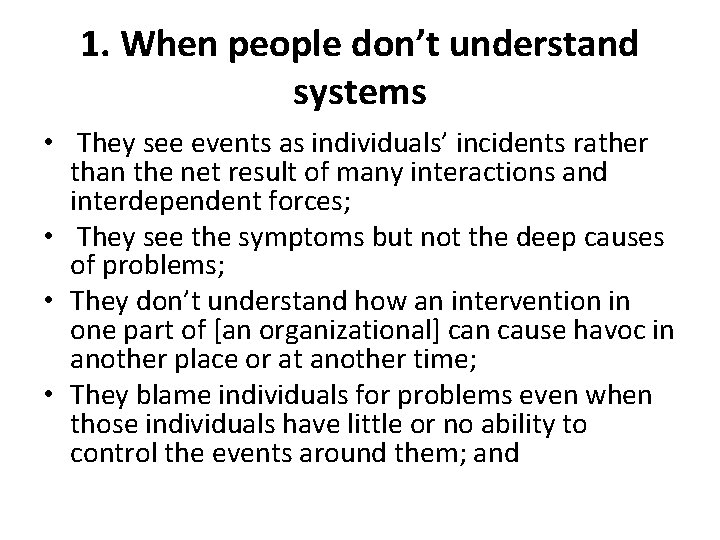 1. When people don’t understand systems

• They see events as individuals’ incidents rather than the net result of many interactions and interdependent forces;
• They see the symptoms but not the deep causes of problems;
• They don’t understand how an intervention in one part of [an organizational] can cause havoc in another place or at another time;
• They blame individuals for problems even when those individuals have little or no ability to control the events around them; and